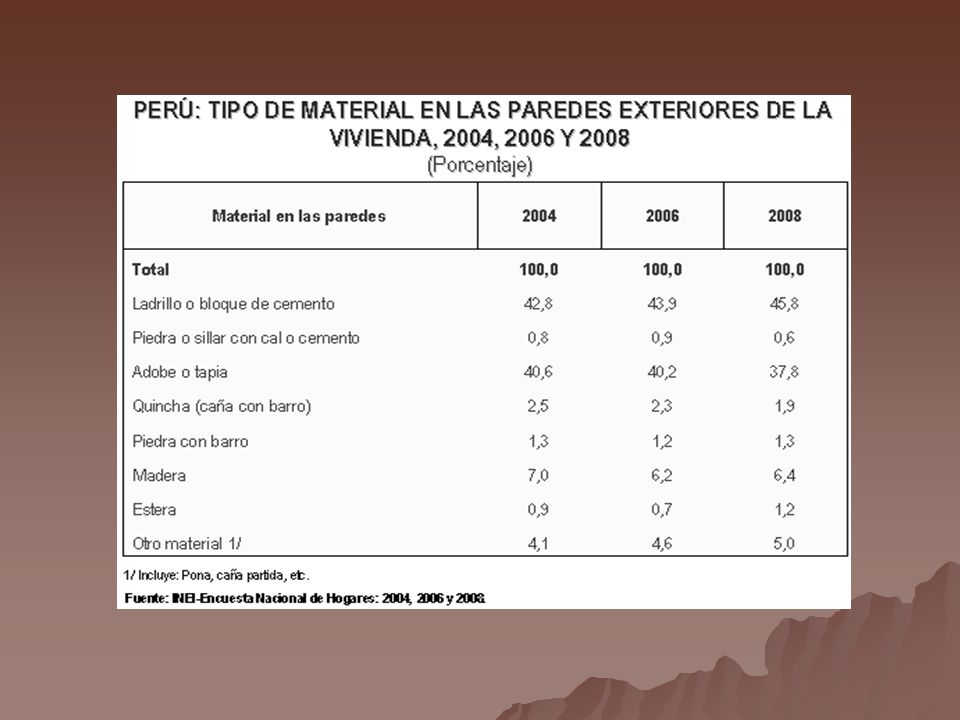 PERÚ: TIPO DE MATERIAL EN LAS PAREDES EXTERIORES DE LA VIVIENDA, 2004, 2006 Y 2008
(Porcentaje)

| Material en las paredes | 2004 | 2006 | 2008 |
|---|---|---|---|
| Total | 100,0 | 100,0 | 100,0 |
| Ladrillo o bloque de cemento | 42,8 | 43,9 | 45,8 |
| Piedra o sillar con cal o cemento | 0,8 | 0,9 | 0,6 |
| Adobe o tapia | 40,6 | 40,2 | 37,8 |
| Quincha (caña con barro) | 2,5 | 2,3 | 1,9 |
| Piedra con barro | 1,3 | 1,2 | 1,3 |
| Madera | 7,0 | 6,2 | 6,4 |
| Estera | 0,9 | 0,7 | 1,2 |
| Otro material 1/ | 4,1 | 4,6 | 5,0 |

1/ Incluye: Pona, caña partida, etc.
Fuente: INEI-Encuesta Nacional de Hogares: 2004, 2006 y 2008.